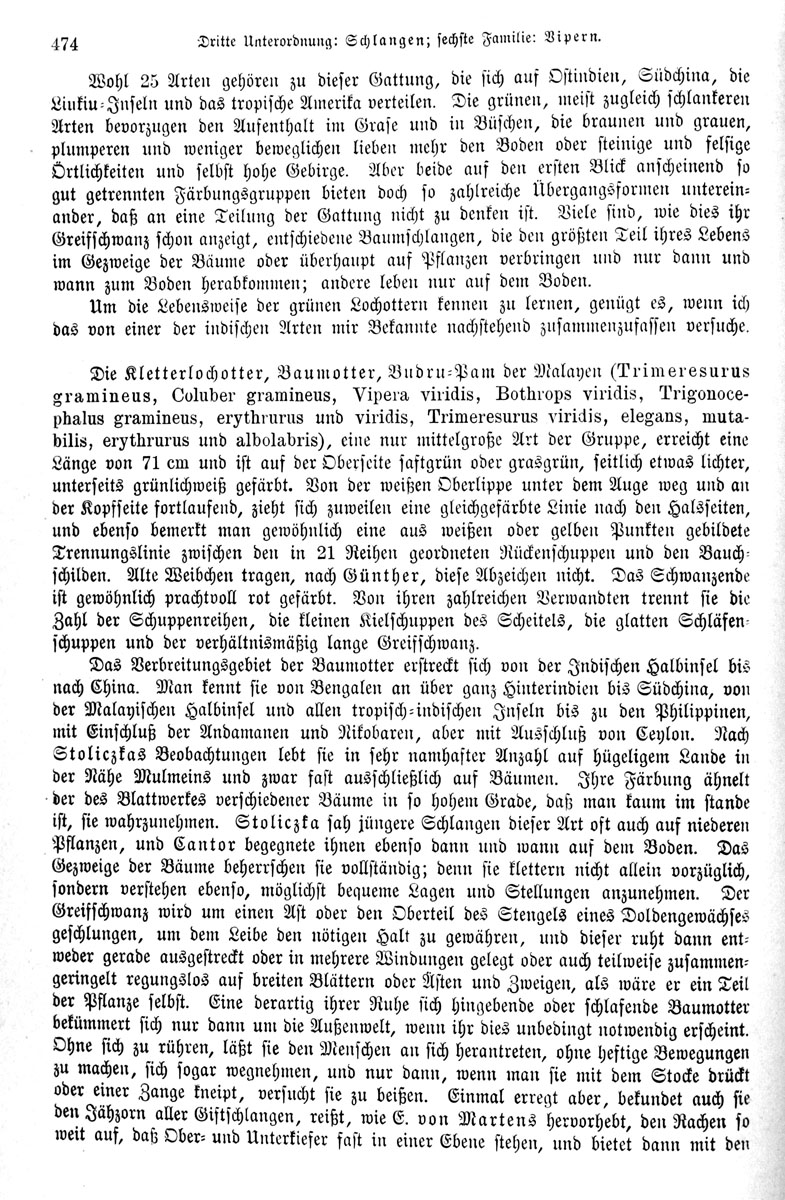 474 Dritte Unterordnung: Schlangen; sechste Familie: Vipern.

Wohl 25 Arten gehören zu dieser Gattung, die sich auf Ostindien, Südchina, die Liukiu-Inseln und das tropische Amerika verteilen. Die grünen, meist zugleich schlankeren Arten bevorzugen den Aufenthalt im Grase und in Büschen, die braunen und grauen, plumperen und weniger beweglichen lieben mehr den Boden oder steinige und felsige Örtlichkeiten und selbst hohe Gebirge. Aber beide auf den ersten Blick anscheinend so gut getrennten Färbungsgruppen bieten doch so zahlreiche Übergangsformen untereinander, daß an eine Teilung der Gattung nicht zu denken ist. Viele sind, wie dies ihr Greifschwanz schon anzeigt, entschiedene Baumschlangen, die den größten Teil ihres Lebens im Gezweige der Bäume oder überhaupt auf Pflanzen verbringen und nur dann und wann zum Boden herabkommen; andere leben nur auf dem Boden.

Um die Lebensweise der grünen Lochottern kennen zu lernen, genügt es, wenn ich das von einer der indischen Arten mir Bekannte nachstehend zusammenzufassen versuche.

Die Kletterlochotter, Baumotter, Budru-Pam der Malayen (Trimeresurus gramineus, Coluber gramineus, Vipera viridis, Bothrops viridis, Trigonocephalus gramineus, erythrurus und viridis, Trimeresurus viridis, elegans, mutabilis, erythrurus und albolabris), eine nur mittelgroße Art der Gruppe, erreicht eine Länge von 71 cm und ist auf der Oberseite saftgrün oder grasgrün, seitlich etwas lichter, unterseits grünlichweiß gefärbt. Von der weißen Oberlippe unter dem Auge weg und an der Kopfseite fortlaufend, zieht sich zuweilen eine gleichgefärbte Linie nach den Halsseiten, und ebenso bemerkt man gewöhnlich eine aus weißen oder gelben Punkten gebildete Trennungslinie zwischen den in 21 Reihen geordneten Rückenschuppen und den Bauchschilden. Alte Weibchen tragen, nach Günther, diese Abzeichen nicht. Das Schwanzende ist gewöhnlich prachtvoll rot gefärbt. Von ihren zahlreichen Verwandten trennt sie die Zahl der Schuppenreihen, die kleinen Kielschuppen des Scheitels, die glatten Schläfenschuppen und der verhältnismäßig lange Greifschwanz.

Das Verbreitungsgebiet der Baumotter erstreckt sich von der Indischen Halbinsel bis nach China. Man kennt sie von Bengalen an über ganz Hinterindien bis Südchina, von der Malayischen Halbinsel und allen tropisch-indischen Inseln bis zu den Philippinen, mit Einschluß der Andamanen und Nikobaren, aber mit Ausschluß von Ceylon. Nach Stoliczkas Beobachtungen lebt sie in sehr namhafter Anzahl auf hügeligem Lande in der Nähe Mulmeins und zwar fast ausschließlich auf Bäumen. Ihre Färbung ähnelt der des Blattwerkes verschiedener Bäume in so hohem Grade, daß man kaum im stande ist, sie wahrzunehmen. Stoliczka sah jüngere Schlangen dieser Art oft auch auf niederen Pflanzen, und Cantor begegnete ihnen ebenso dann und wann auf dem Boden. Das Gezweige der Bäume beherrschen sie vollständig; denn sie klettern nicht allein vorzüglich, sondern verstehen ebenso, möglichst bequeme Lagen und Stellungen anzunehmen. Der Greifschwanz wird um einen Ast oder den Oberteil des Stengels eines Doldengewächses geschlungen, um dem Leibe den nötigen Halt zu gewähren, und dieser ruht dann entweder gerade ausgestreckt oder in mehrere Windungen gelegt oder auch teilweise zusammengeringelt regungslos auf breiten Blättern oder Ästen und Zweigen, als wäre er ein Teil der Pflanze selbst. Eine derartig ihrer Ruhe sich hingebende oder schlafende Baumotter bekümmert sich nur dann um die Außenwelt, wenn ihr dies unbedingt notwendig erscheint. Ohne sich zu rühren, läßt sie den Menschen an sich herantreten, ohne heftige Bewegungen zu machen, sich sogar wegnehmen, und nur dann, wenn man sie mit dem Stocke drückt oder einer Zange kneipt, versucht sie zu beißen. Einmal erregt aber, bekundet auch sie den Jähzorn aller Giftschlangen, reißt, wie E. von Martens hervorhebt, den Rachen so weit auf, daß Ober- und Unterkiefer fast in einer Ebene stehen, und bietet dann mit den